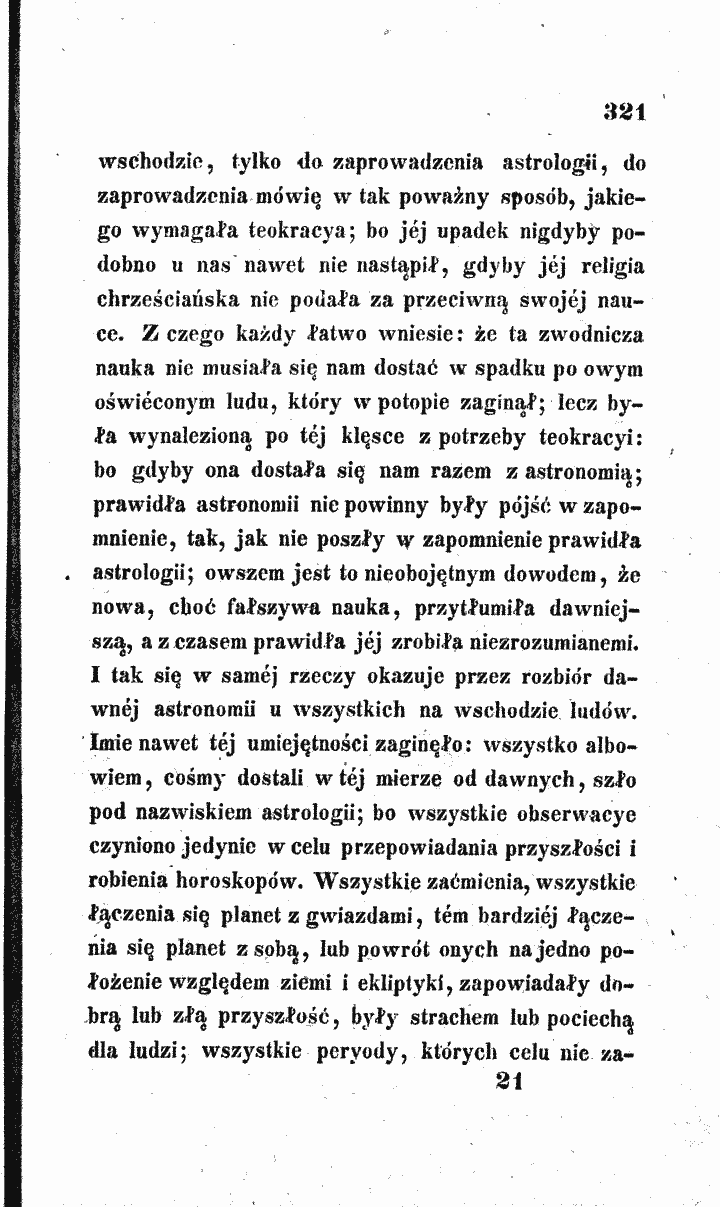 321

wschodzie, tylko do zaprowadzenia astrologii, do zaprowadzenia mówię w tak poważny sposób, jakiego wymagała teokracya; bo jéj upadek nigdyby podobno u nas nawet nie nastąpił, gdyby jéj religia chrześciańska nie podała za przeciwną swojéj nauce. Z czego każdy łatwo wniesie: że ta zwodnicza nauka nie musiała się nam dostać w spadku po owym oświéconym ludu, który w potopie zaginął; lecz była wynalezioną po téj klęsce z potrzeby teokracyi: bo gdyby ona dostała się nam razem z astronomią; prawidła astronomii nie powinny były pójść w zapomnienie, tak, jak nie poszły w zapomnienie prawidła astrologii; owszem jest to nieobojętnym dowodem, że nowa, choć fałszywa nauka, przytłumiła dawniejszą, a z czasem prawidła jéj zrobiła niezrozumianemi. I tak się w saméj rzeczy okazuje przez rozbiór dawnéj astronomii u wszystkich na wschodzie ludów. Imie nawet téj umiejętności zaginęło: wszystko albowiem, cośmy dostali w téj mierze od dawnych, szło pod nazwiskiem astrologii; bo wszystkie obserwacye czyniono jedynie w celu przepowiadania przyszłości i robienia horoskopów. Wszystkie zaćmienia, wszystkie łączenia się planet z gwiazdami, tém bardziéj łączenia się planet z sobą, lub powrót onych na jedno położenie względem ziemi i ekliptyki, zapowiadały dobrą lub złą przyszłość, były strachem lub pociechą dla ludzi; wszystkie peryody, których celu nie za-

21